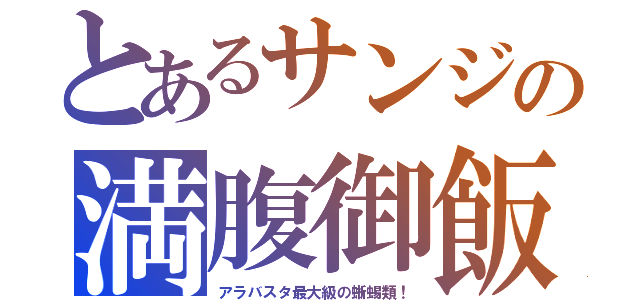 とあるサンジの
満腹御飯
アラバスタ最大級の蜥蜴類！